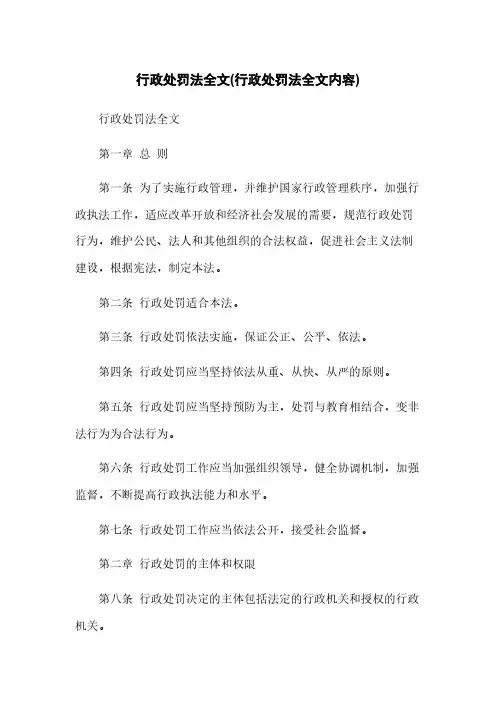 行政处罚法全文(行政处罚法全文内容)

行政处罚法全文

第一章 总 则

第一条 为了实施行政管理，并维护国家行政管理秩序，加强行政执法工作，适应改革开放和经济社会发展的需要，规范行政处罚行为，维护公民、法人和其他组织的合法权益，促进社会主义法制建设，根据宪法，制定本法。

第二条 行政处罚适合本法。

第三条 行政处罚依法实施，保证公正、公平、依法。

第四条 行政处罚应当坚持依法从重、从快、从严的原则。

第五条 行政处罚应当坚持预防为主，处罚与教育相结合，变非法行为为合法行为。

第六条 行政处罚工作应当加强组织领导，健全协调机制，加强监督，不断提高行政执法能力和水平。

第七条 行政处罚工作应当依法公开，接受社会监督。

第二章 行政处罚的主体和权限

第八条 行政处罚决定的主体包括法定的行政机关和授权的行政机关。